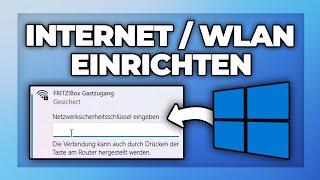 INTERNET / WLAN EINRICHTEN

FRITZ!Box Gastzugang
Gesichert

Netzwerksicherheitsschlüssel eingeben

Die Verbindung kann auch durch Drücken der Taste am Router hergestellt werden.